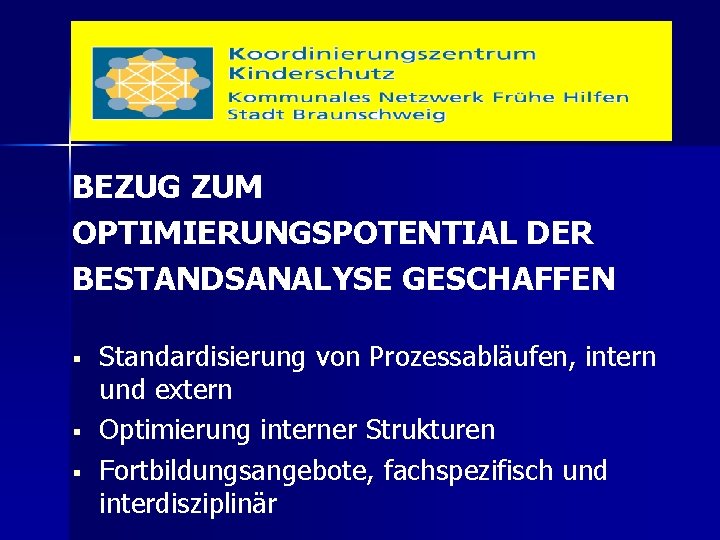 Koordinierungszentrum
Kinderschutz
Kommunales Netzwerk Frühe Hilfen
Stadt Braunschweig

BEZUG ZUM OPTIMIERUNGSPOTENTIAL DER BESTANDSANALYSE GESCHAFFEN

▪ Standardisierung von Prozessabläufen, intern und extern
▪ Optimierung interner Strukturen
▪ Fortbildungsangebote, fachspezifisch und interdisziplinär